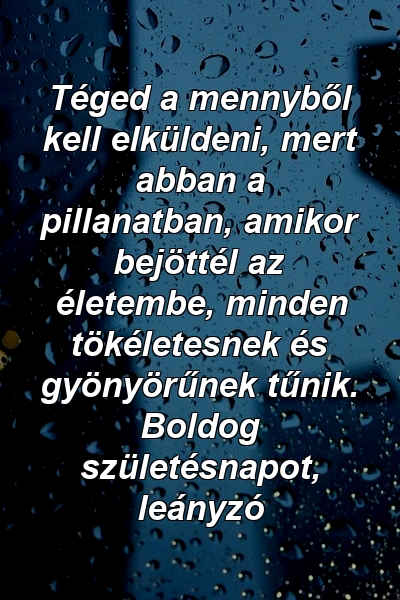 Téged a mennyből kell elküldeni, mert abban a pillanatban, amikor bejöttél az életembe, minden tökéletesnek és gyönyörűnek tűnik. Boldog születésnapot, leányzó